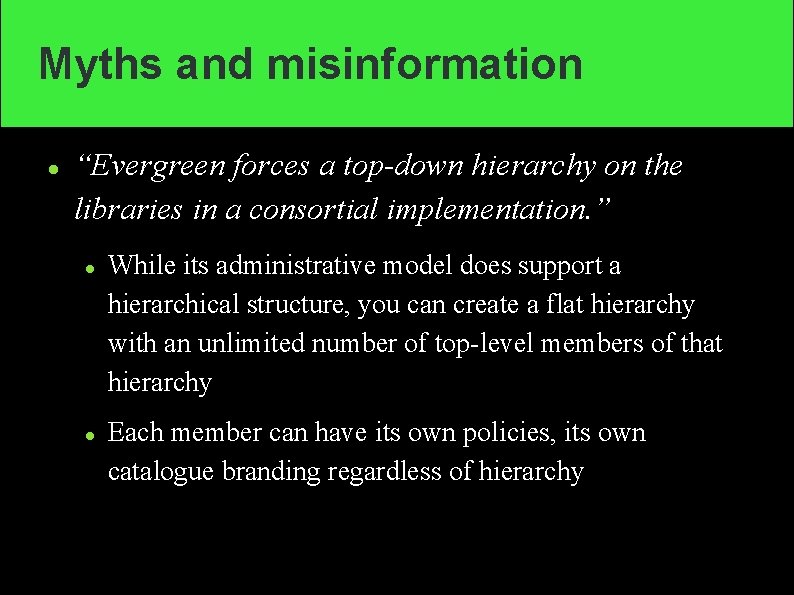 Myths and misinformation

• "Evergreen forces a top-down hierarchy on the libraries in a consortial implementation."

• While its administrative model does support a hierarchical structure, you can create a flat hierarchy with an unlimited number of top-level members of that hierarchy

• Each member can have its own policies, its own catalogue branding regardless of hierarchy